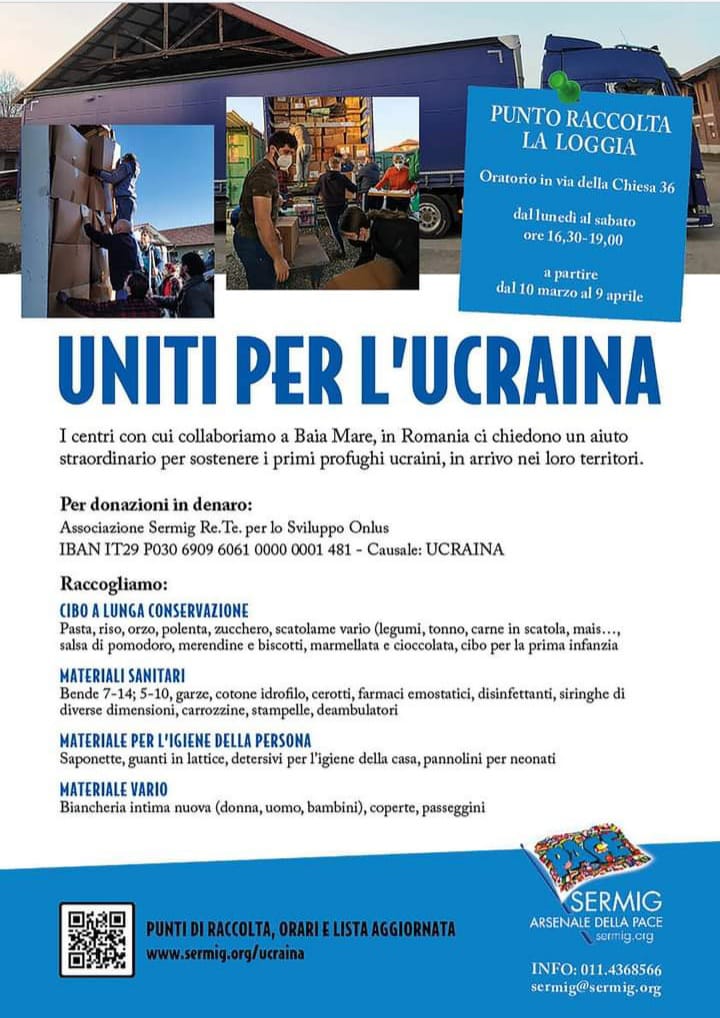 PUNTO RACCOLTA
LA LOGGIA

Oratorio in via della Chiesa 36

dal lunedì al sabato
ore 16,30-19,00

a partire
dal 10 marzo al 9 aprile

UNITI PER L'UCRAINA

I centri con cui collaboriamo a Baia Mare, in Romania ci chiedono un aiuto straordinario per sostenere i primi profughi ucraini, in arrivo nei loro territori.

Per donazioni in denaro:
Associazione Sermig Re.Te. per lo Sviluppo Onlus
IBAN IT29 P030 6909 6061 0000 0001 481 - Causale: UCRAINA

Raccogliamo:

CIBO A LUNGA CONSERVAZIONE
Pasta, riso, orzo, polenta, zucchero, scatolame vario (legumi, tonno, carne in scatola, mais…, salsa di pomodoro, merendine e biscotti, marmellata e cioccolata, cibo per la prima infanzia

MATERIALI SANITARI
Bende 7-14; 5-10, garze, cotone idrofilo, cerotti, farmaci emostatici, disinfettanti, siringhe di diverse dimensioni, carrozzine, stampelle, deambulatori

MATERIALE PER L'IGIENE DELLA PERSONA
Saponette, guanti in lattice, detersivi per l'igiene della casa, pannolini per neonati

MATERIALE VARIO
Biancheria intima nuova (donna, uomo, bambini), coperte, passeggini

PUNTI DI RACCOLTA, ORARI E LISTA AGGIORNATA
www.sermig.org/ucraina

PACE
SERMIG
ARSENALE DELLA PACE
sermig.org

INFO: 011.4368566
sermig@sermig.org